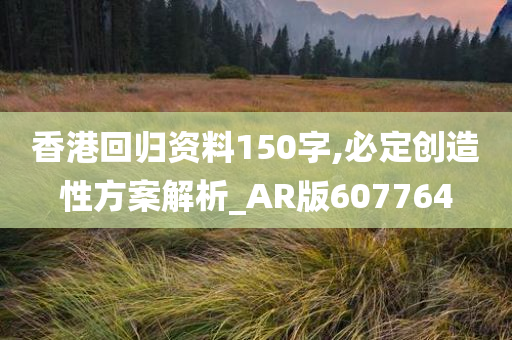 香港回归资料150字,必定创造性方案解析_AR版607764